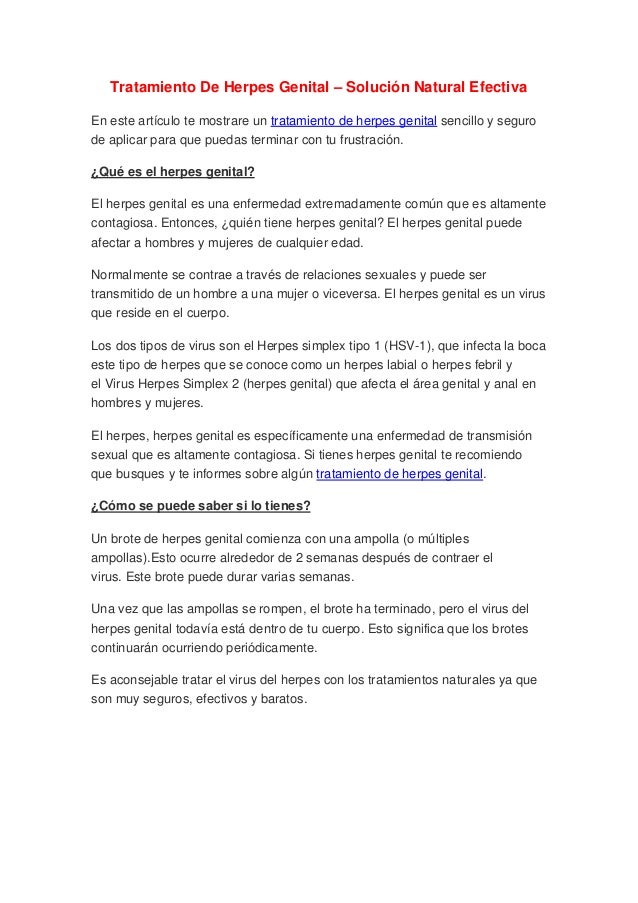 Tratamiento De Herpes Genital – Solución Natural Efectiva

En este artículo te mostrare un tratamiento de herpes genital sencillo y seguro de aplicar para que puedas terminar con tu frustración.

¿Qué es el herpes genital?

El herpes genital es una enfermedad extremadamente común que es altamente contagiosa. Entonces, ¿quién tiene herpes genital? El herpes genital puede afectar a hombres y mujeres de cualquier edad.

Normalmente se contrae a través de relaciones sexuales y puede ser transmitido de un hombre a una mujer o viceversa. El herpes genital es un virus que reside en el cuerpo.

Los dos tipos de virus son el Herpes simplex tipo 1 (HSV-1), que infecta la boca este tipo de herpes que se conoce como un herpes labial o herpes febril y el Virus Herpes Simplex 2 (herpes genital) que afecta el área genital y anal en hombres y mujeres.

El herpes, herpes genital es específicamente una enfermedad de transmisión sexual que es altamente contagiosa. Si tienes herpes genital te recomiendo que busques y te informes sobre algún tratamiento de herpes genital.

¿Cómo se puede saber si lo tienes?

Un brote de herpes genital comienza con una ampolla (o múltiples ampollas).Esto ocurre alrededor de 2 semanas después de contraer el virus. Este brote puede durar varias semanas.

Una vez que las ampollas se rompen, el brote ha terminado, pero el virus del herpes genital todavía está dentro de tu cuerpo. Esto significa que los brotes continuarán ocurriendo periódicamente.

Es aconsejable tratar el virus del herpes con los tratamientos naturales ya que son muy seguros, efectivos y baratos.